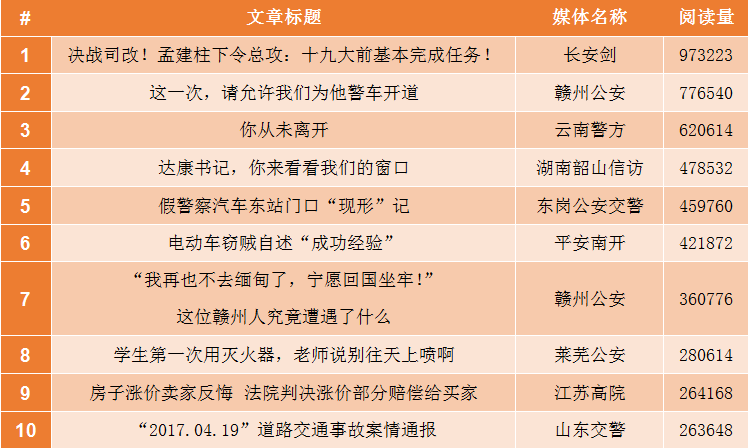 | # | 文章标题 | 媒体名称 | 阅读量 |
|---|---|---|---|
| 1 | 决战司改！孟建柱下令总攻：十九大前基本完成任务！ | 长安剑 | 973223 |
| 2 | 这一次，请允许我们为他警车开道 | 赣州公安 | 776540 |
| 3 | 你从未离开 | 云南警方 | 620614 |
| 4 | 达康书记，你来看看我们的窗口 | 湖南韶山信访 | 478532 |
| 5 | 假警察汽车东站门口“现形”记 | 东岗公安交警 | 459760 |
| 6 | 电动车窃贼自述“成功经验” | 平安南开 | 421872 |
| 7 | “我再也不去缅甸了，宁愿回国坐牢！”这位赣州人究竟遭遇了什么 | 赣州公安 | 360776 |
| 8 | 学生第一次用灭火器，老师说别往天上喷啊 | 莱芜公安 | 280614 |
| 9 | 房子涨价卖家反悔 法院判决涨价部分赔偿给买家 | 江苏高院 | 264168 |
| 10 | “2017.04.19”道路交通事故案情通报 | 山东交警 | 263648 |